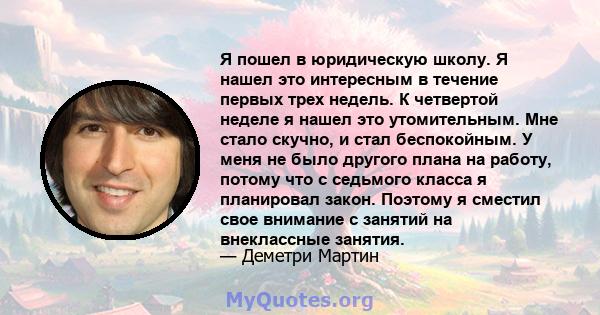 Я пошел в юридическую школу. Я нашел это интересным в течение первых трех недель. К четвертой неделе я нашел это утомительным. Мне стало скучно, и стал беспокойным. У меня не было другого плана на работу, потому что с седьмого класса я планировал закон. Поэтому я сместил свое внимание с занятий на внеклассные занятия.
— Деметри Мартин

MyQuotes.org